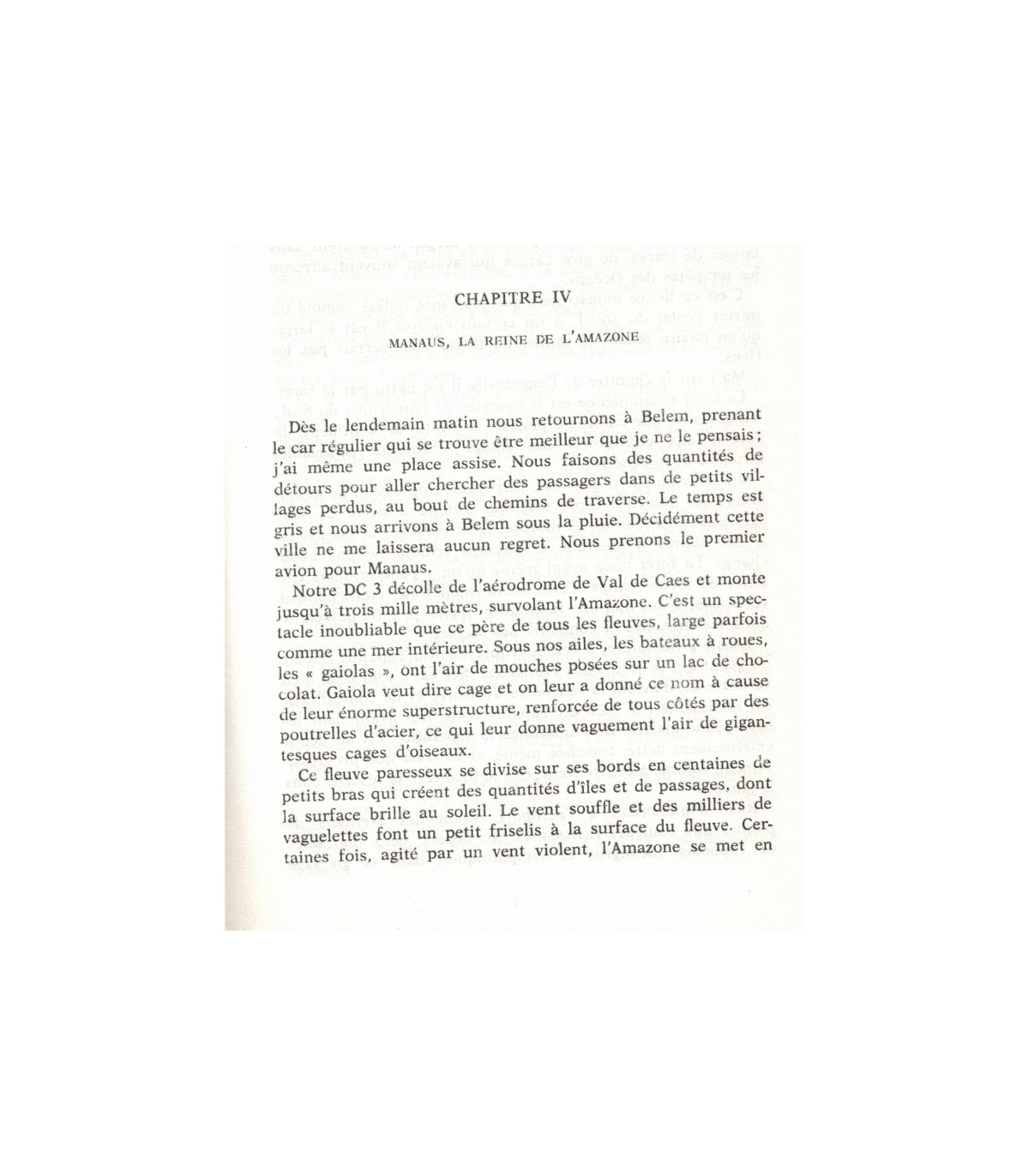 CHAPITRE IV

MANAUS, LA REINE DE L'AMAZONE

Dès le lendemain matin nous retournons à Belem, prenant le car régulier qui se trouve être meilleur que je ne le pensais ; j'ai même une place assise. Nous faisons des quantités de détours pour aller chercher des passagers dans de petits villages perdus, au bout de chemins de traverse. Le temps est gris et nous arrivons à Belem sous la pluie. Décidément cette ville ne me laissera aucun regret. Nous prenons le premier avion pour Manaus.

Notre DC 3 décolle de l'aérodrome de Val de Caes et monte jusqu'à trois mille mètres, survolant l'Amazone. C'est un spectacle inoubliable que ce père de tous les fleuves, large parfois comme une mer intérieure. Sous nos ailes, les bateaux à roues, les « gaiolas », ont l'air de mouches posées sur un lac de chocolat. Gaiola veut dire cage et on leur a donné ce nom à cause de leur énorme superstructure, renforcée de tous côtés par des poutrelles d'acier, ce qui leur donne vaguement l'air de gigantesques cages d'oiseaux.

Ce fleuve paresseux se divise sur ses bords en centaines de petits bras qui créent des quantités d'îles et de passages, dont la surface brille au soleil. Le vent souffle et des milliers de vaguelettes font un petit friselis à la surface du fleuve. Certaines fois, agité par un vent violent, l'Amazone se met en